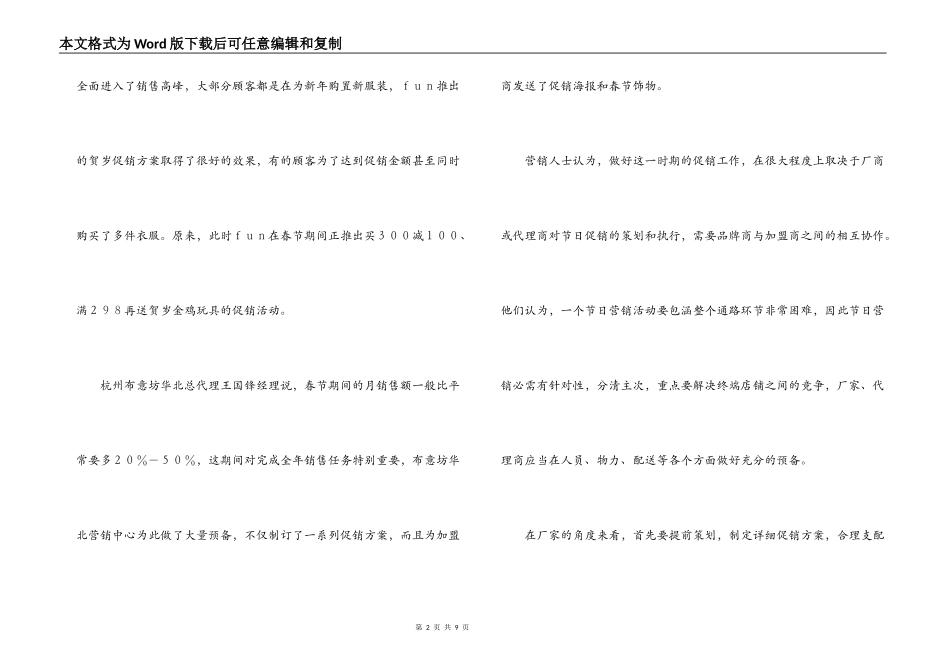 本文格式为Word版下载后可任意编辑和复制

全面进入了销售高峰，大部分顾客都是在为新年购置新服装，ｆｕｎ推出的贺岁促销方案取得了很好的效果，有的顾客为了达到促销金额甚至同时购买了多件衣服。原来，此时ｆｕｎ在春节期间正推出买３００减１００、满２９８再送贺岁金鸡玩具的促销活动。

杭州布意坊华北总代理王国锋经理说，春节期间的月销售额一般比平常要多２０％－５０％，这期间对完成全年销售任务特别重要，布意坊华北营销中心为此做了大量预备，不仅制订了一系列促销方案，而且为加盟商发送了促销海报和春节饰物。

营销人士认为，做好这一时期的促销工作，在很大程度上取决于厂商或代理商对节日促销的策划和执行，需要品牌商与加盟商之间的相互协作。他们认为，一个节日营销活动要包涵整个通路环节非常困难，因此节日营销必需有针对性，分清主次，重点要解决终端店铺之间的竞争，厂家、代理商应当在人员、物力、配送等各个方面做好充分的预备。

在厂家的角度来看，首先要提前策划，制定详细促销方案，合理支配

第 2 页 共 9 页